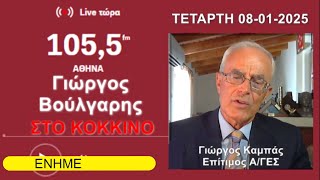 Live τώρα

105,5 fm

ΑΘΗΝΑ

Γιώργος Βούλγαρης

ΣΤΟ ΚΟΚΚΙΝΟ

ΕΝΗΜΕ

ΤΕΤΑΡΤΗ 08-01-2025

Γιώργος Καμπάς
Επίτιμος Α/ΓΕΣ